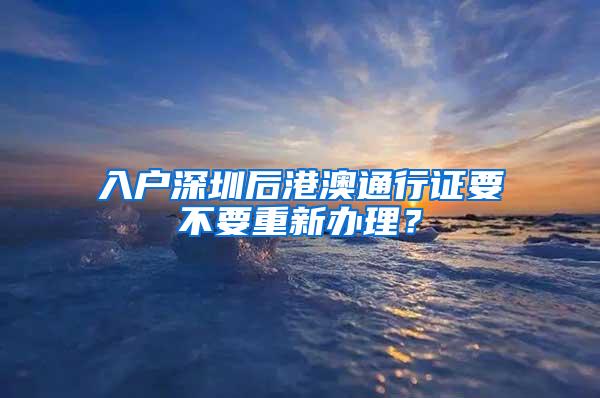 入户深圳后港澳通行证要不要重新办理？